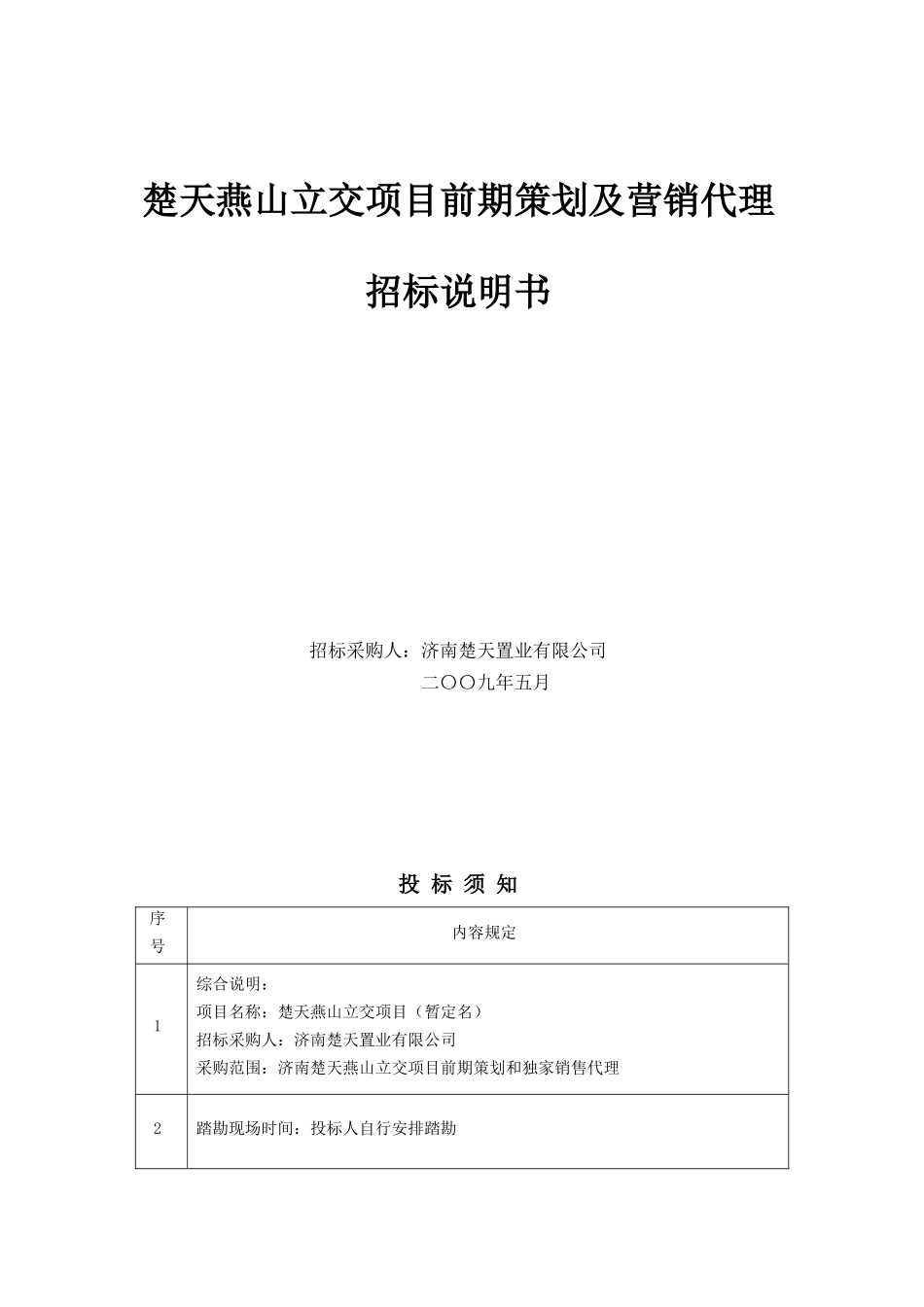 楚天燕山立交项目前期策划及营销代理

招标说明书

招标采购人：济南楚天置业有限公司

二〇〇九年五月

投 标 须 知

| 序号 | 内容规定 |
|---|---|
| 1 | 综合说明：<br>项目名称：楚天燕山立交项目（暂定名）<br>招标采购人：济南楚天置业有限公司<br>采购范围：济南楚天燕山立交项目前期策划和独家销售代理 |
| 2 | 踏勘现场时间：投标人自行安排踏勘 |